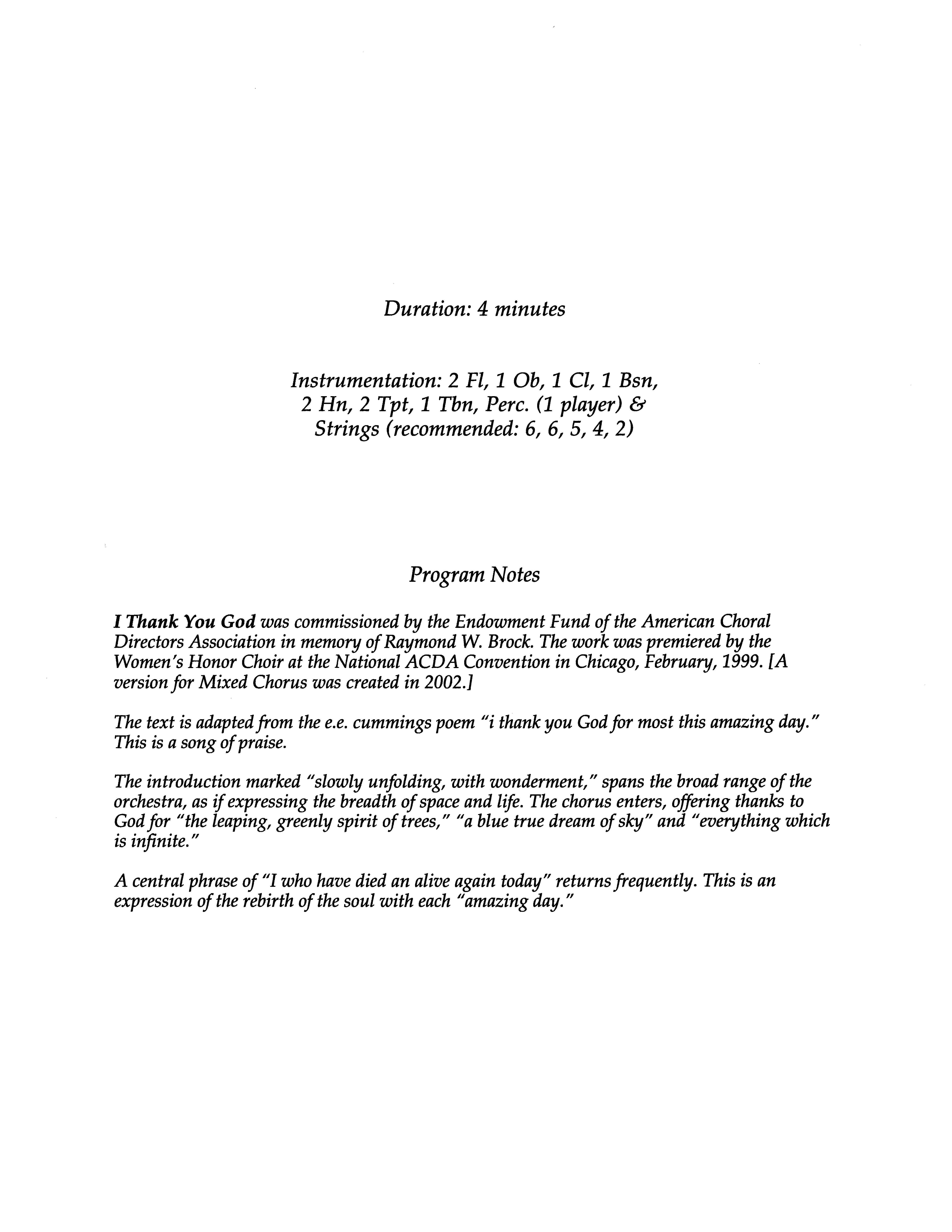 Duration: 4 minutes

Instrumentation: 2 Fl, 1 Ob, 1 Cl, 1 Bsn, 2 Hn, 2 Tpt, 1 Tbn, Perc. (1 player) & Strings (recommended: 6, 6, 5, 4, 2)

Program Notes

I Thank You God was commissioned by the Endowment Fund of the American Choral Directors Association in memory of Raymond W. Brock. The work was premiered by the Women's Honor Choir at the National ACDA Convention in Chicago, February, 1999. [A version for Mixed Chorus was created in 2002.]

The text is adapted from the e.e. cummings poem "i thank you God for most this amazing day." This is a song of praise.

The introduction marked "slowly unfolding, with wonderment," spans the broad range of the orchestra, as if expressing the breadth of space and life. The chorus enters, offering thanks to God for "the leaping, greenly spirit of trees," "a blue true dream of sky" and "everything which is infinite."

A central phrase of "I who have died an alive again today" returns frequently. This is an expression of the rebirth of the soul with each "amazing day."